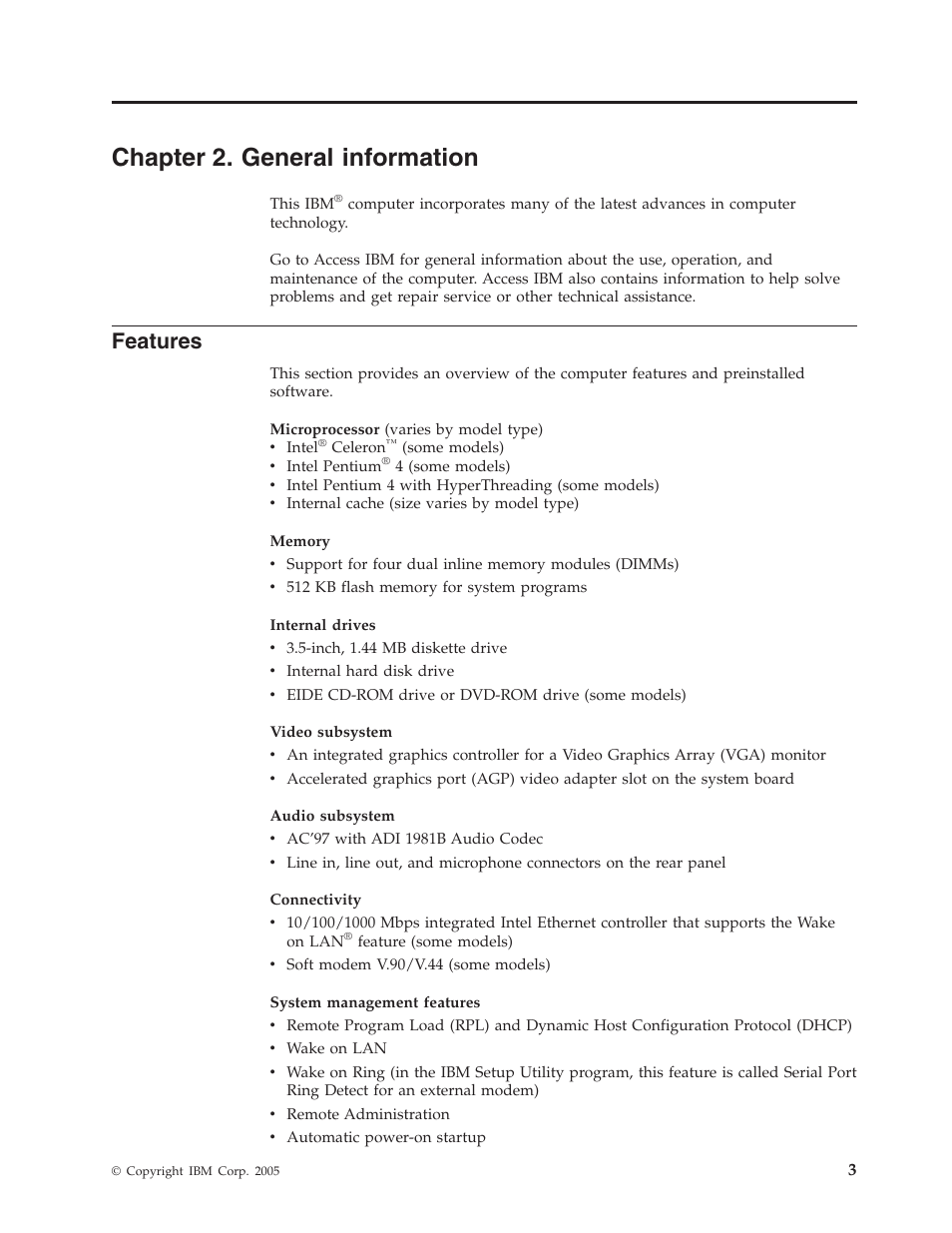 Chapter 2. General information

This IBM® computer incorporates many of the latest advances in computer technology.

Go to Access IBM for general information about the use, operation, and maintenance of the computer. Access IBM also contains information to help solve problems and get repair service or other technical assistance.

Features

This section provides an overview of the computer features and preinstalled software.

Microprocessor (varies by model type)
• Intel® Celeron™ (some models)
• Intel Pentium® 4 (some models)
• Intel Pentium 4 with HyperThreading (some models)
• Internal cache (size varies by model type)

Memory
• Support for four dual inline memory modules (DIMMs)
• 512 KB flash memory for system programs

Internal drives
• 3.5-inch, 1.44 MB diskette drive
• Internal hard disk drive
• EIDE CD-ROM drive or DVD-ROM drive (some models)

Video subsystem
• An integrated graphics controller for a Video Graphics Array (VGA) monitor
• Accelerated graphics port (AGP) video adapter slot on the system board

Audio subsystem
• AC'97 with ADI 1981B Audio Codec
• Line in, line out, and microphone connectors on the rear panel

Connectivity
• 10/100/1000 Mbps integrated Intel Ethernet controller that supports the Wake on LAN® feature (some models)
• Soft modem V.90/V.44 (some models)

System management features
• Remote Program Load (RPL) and Dynamic Host Configuration Protocol (DHCP)
• Wake on LAN
• Wake on Ring (in the IBM Setup Utility program, this feature is called Serial Port Ring Detect for an external modem)
• Remote Administration
• Automatic power-on startup

© Copyright IBM Corp. 2005

3